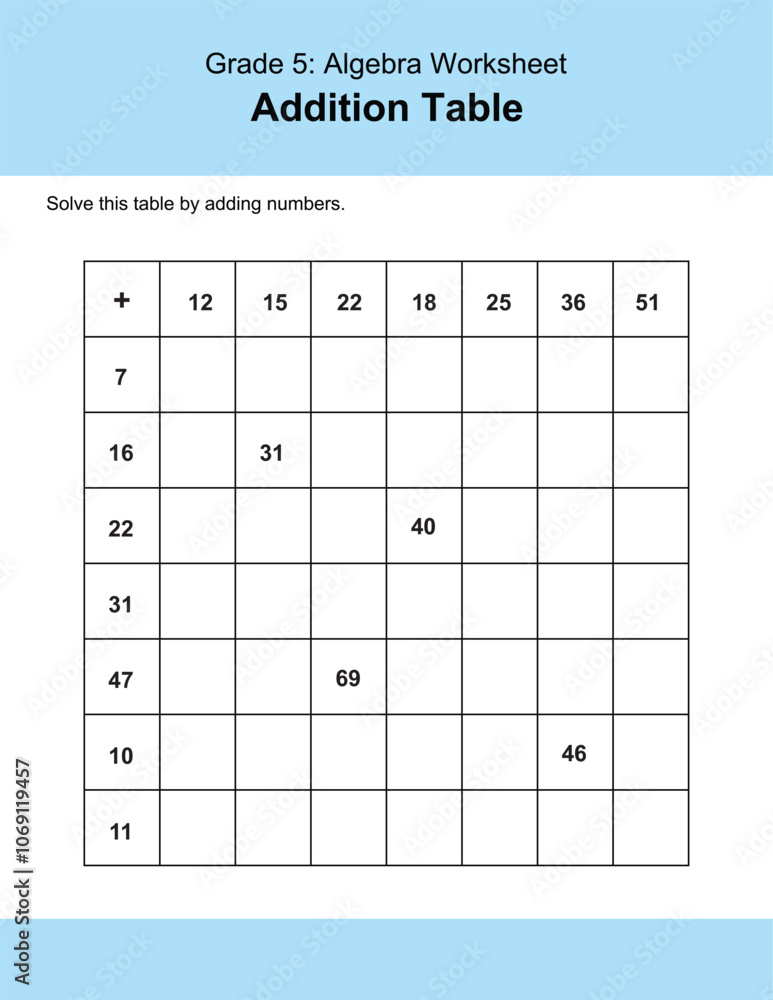 Grade 5: Algebra Worksheet

Addition Table

Solve this table by adding numbers.

| + | 12 | 15 | 22 | 18 | 25 | 36 | 51 |
|---|---|---|---|---|---|---|---|
| 7 | | | | | | | |
| 16 | | 31 | | | | | |
| 22 | | | | 40 | | | |
| 31 | | | | | | | |
| 47 | | | 69 | | | | |
| 10 | | | | | | 46 | |
| 11 | | | | | | | |

Adobe Stock | #1069119457